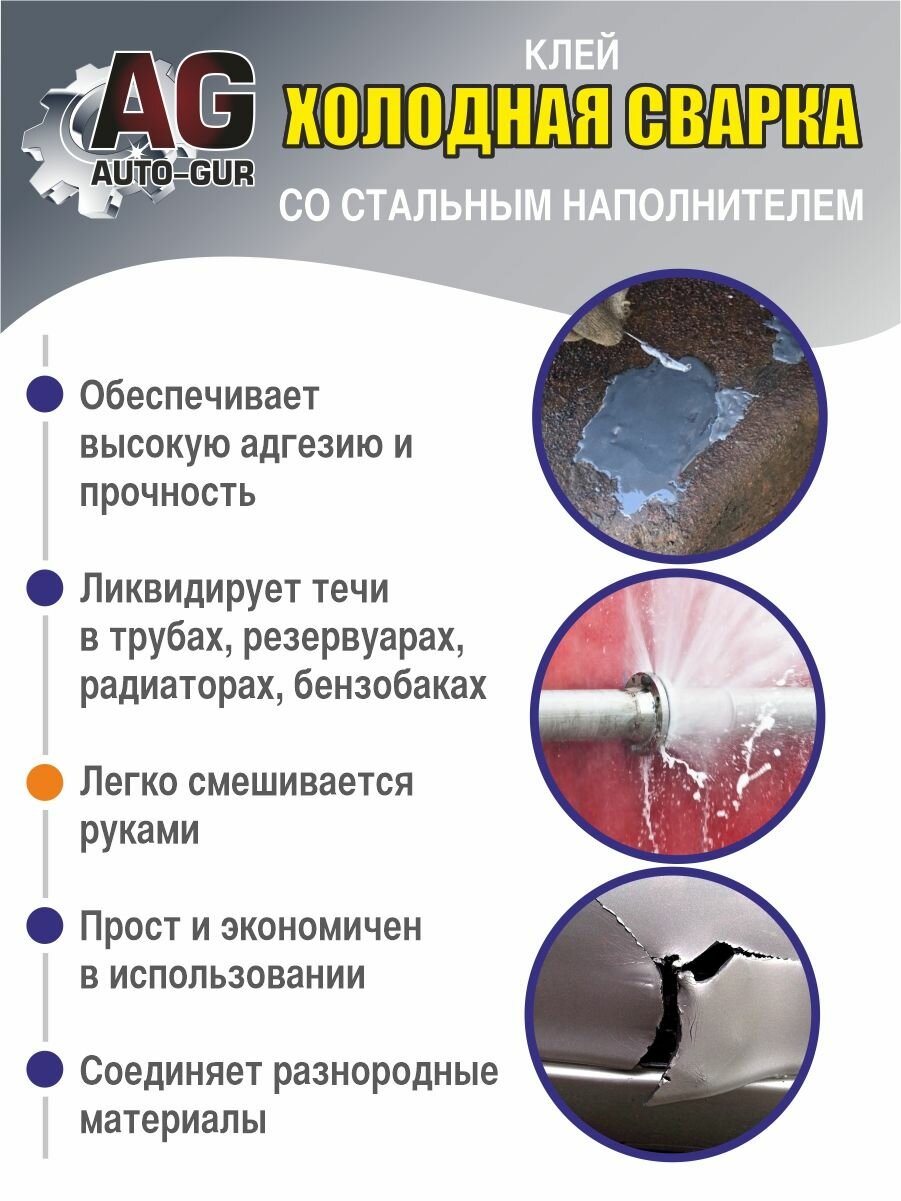 AG
AUTO-GUR

КЛЕЙ
ХОЛОДНАЯ СВАРКА
СО СТАЛЬНЫМ НАПОЛНИТЕЛЕМ

Обеспечивает высокую адгезию и прочность

Ликвидирует течи в трубах, резервуарах, радиаторах, бензобаках

Легко смешивается руками

Прост и экономичен в использовании

Соединяет разнородные материалы